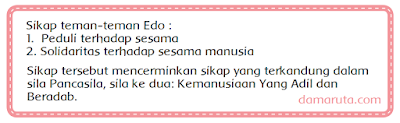 Sikap teman-teman Edo :
1. Peduli terhadap sesama
2. Solidaritas terhadap sesama manusia

Sikap tersebut mencerminkan sikap yang terkandung dalam sila Pancasila, sila ke dua: Kemanusiaan Yang Adil dan Beradab.

damaruta.com